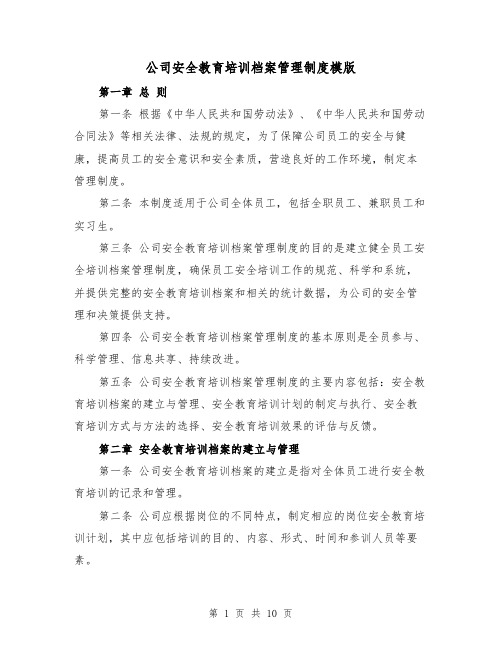 公司安全教育培训档案管理制度模版

第一章 总 则

第一条 根据《中华人民共和国劳动法》、《中华人民共和国劳动合同法》等相关法律、法规的规定，为了保障公司员工的安全与健康，提高员工的安全意识和安全素质，营造良好的工作环境，制定本管理制度。

第二条 本制度适用于公司全体员工，包括全职员工、兼职员工和实习生。

第三条 公司安全教育培训档案管理制度的目的是建立健全员工安全培训档案管理制度，确保员工安全培训工作的规范、科学和系统，并提供完整的安全教育培训档案和相关的统计数据，为公司的安全管理和决策提供支持。

第四条 公司安全教育培训档案管理制度的基本原则是全员参与、科学管理、信息共享、持续改进。

第五条 公司安全教育培训档案管理制度的主要内容包括：安全教育培训档案的建立与管理、安全教育培训计划的制定与执行、安全教育培训方式与方法的选择、安全教育培训效果的评估与反馈。

第二章 安全教育培训档案的建立与管理

第一条 公司安全教育培训档案的建立是指对全体员工进行安全教育培训的记录和管理。

第二条 公司应根据岗位的不同特点，制定相应的岗位安全教育培训计划，其中应包括培训的目的、内容、形式、时间和参训人员等要素。

第 1 页 共 10 页